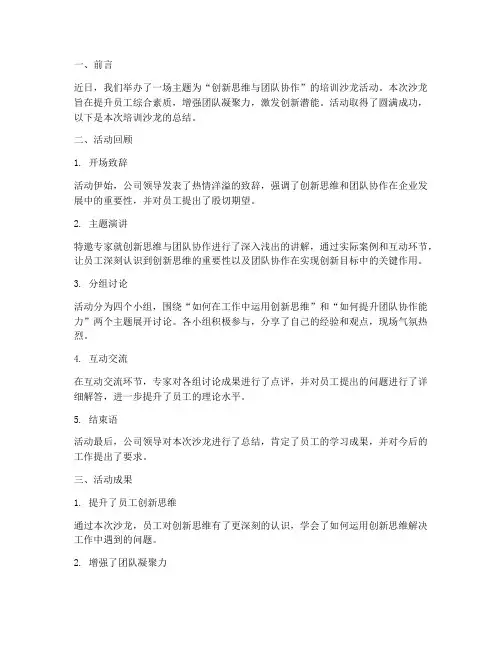 一、前言

近日，我们举办了一场主题为“创新思维与团队协作”的培训沙龙活动。本次沙龙旨在提升员工综合素质，增强团队凝聚力，激发创新潜能。活动取得了圆满成功，以下是本次培训沙龙的总结。

二、活动回顾

1. 开场致辞

活动伊始，公司领导发表了热情洋溢的致辞，强调了创新思维和团队协作在企业发展中的重要性，并对员工提出了殷切期望。

2. 主题演讲

特邀专家就创新思维与团队协作进行了深入浅出的讲解，通过实际案例和互动环节，让员工深刻认识到创新思维的重要性以及团队协作在实现创新目标中的关键作用。

3. 分组讨论

活动分为四个小组，围绕“如何在工作中运用创新思维”和“如何提升团队协作能力”两个主题展开讨论。各小组积极参与，分享了自己的经验和观点，现场气氛热烈。

4. 互动交流

在互动交流环节，专家对各组讨论成果进行了点评，并对员工提出的问题进行了详细解答，进一步提升了员工的理论水平。

5. 结束语

活动最后，公司领导对本次沙龙进行了总结，肯定了员工的学习成果，并对今后的工作提出了要求。

三、活动成果

1. 提升了员工创新思维

通过本次沙龙，员工对创新思维有了更深刻的认识，学会了如何运用创新思维解决工作中遇到的问题。

2. 增强了团队凝聚力